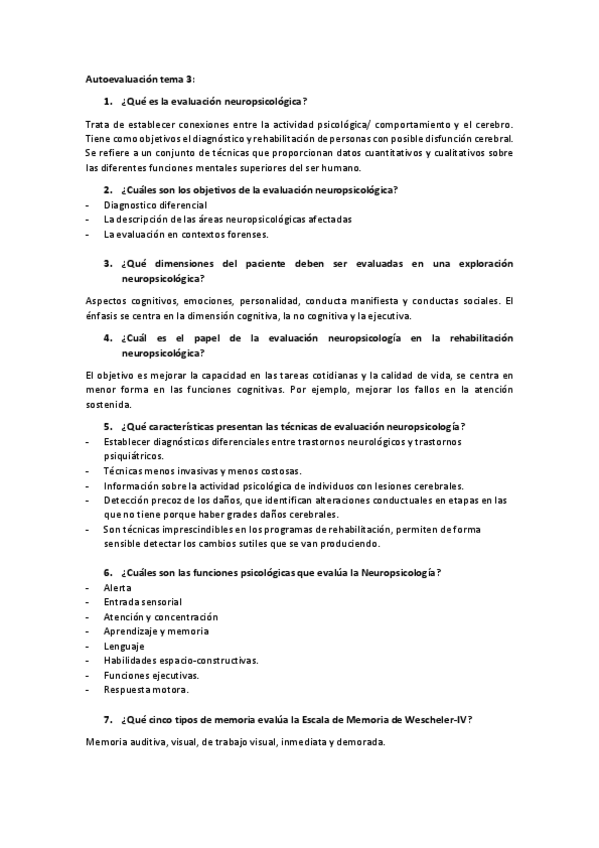 Autoevaluación tema 3:

1. ¿Qué es la evaluación neuropsicológica?

Trata de establecer conexiones entre la actividad psicológica/ comportamiento y el cerebro. Tiene como objetivos el diagnóstico y rehabilitación de personas con posible disfunción cerebral. Se refiere a un conjunto de técnicas que proporcionan datos cuantitativos y cualitativos sobre las diferentes funciones mentales superiores del ser humano.

2. ¿Cuáles son los objetivos de la evaluación neuropsicológica?

- Diagnostico diferencial
- La descripción de las áreas neuropsicológicas afectadas
- La evaluación en contextos forenses.

3. ¿Qué dimensiones del paciente deben ser evaluadas en una exploración neuropsicológica?

Aspectos cognitivos, emociones, personalidad, conducta manifiesta y conductas sociales. El énfasis se centra en la dimensión cognitiva, la no cognitiva y la ejecutiva.

4. ¿Cuál es el papel de la evaluación neuropsicología en la rehabilitación neuropsicológica?

El objetivo es mejorar la capacidad en las tareas cotidianas y la calidad de vida, se centra en menor forma en las funciones cognitivas. Por ejemplo, mejorar los fallos en la atención sostenida.

5. ¿Qué características presentan las técnicas de evaluación neuropsicología?

- Establecer diagnósticos diferenciales entre trastornos neurológicos y trastornos psiquiátricos.
- Técnicas menos invasivas y menos costosas.
- Información sobre la actividad psicológica de individuos con lesiones cerebrales.
- Detección precoz de los daños, que identifican alteraciones conductuales en etapas en las que no tiene porque haber grades daños cerebrales.
- Son técnicas imprescindibles en los programas de rehabilitación, permiten de forma sensible detectar los cambios sutiles que se van produciendo.

6. ¿Cuáles son las funciones psicológicas que evalúa la Neuropsicología?

- Alerta
- Entrada sensorial
- Atención y concentración
- Aprendizaje y memoria
- Lenguaje
- Habilidades espacio-constructivas.
- Funciones ejecutivas.
- Respuesta motora.

7. ¿Qué cinco tipos de memoria evalúa la Escala de Memoria de Wescheler-IV?

Memoria auditiva, visual, de trabajo visual, inmediata y demorada.